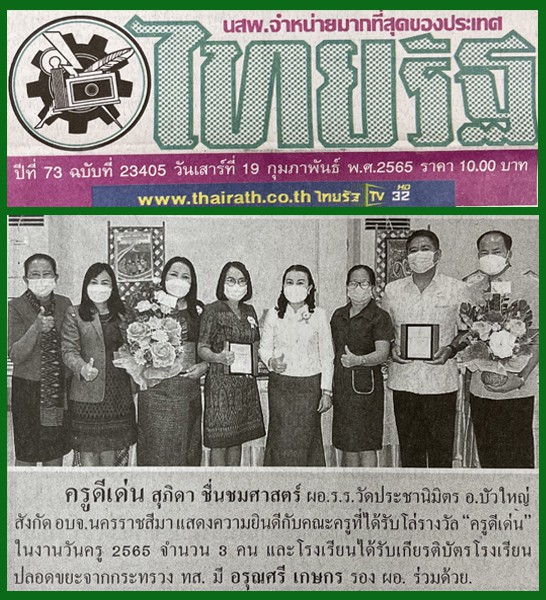 นสพ.จำหน่ายมากที่สุดของประเทศ

ไทยรัฐ

ปีที่ 73 ฉบับที่ 23405 วันเสาร์ที่ 19 กุมภาพันธ์ พ.ศ.2565 ราคา 10.00 บาท

www.thairath.co.th ไทยรัฐ TV HD 32

ครูดีเด่น สุภิดา ชื่นชมศาสตร์ ผอ.ร.ร.วัดประชานิมิตร อ.บัวใหญ่ สังกัด อบจ.นครราชสีมา แสดงความยินดีกับคณะครูที่ได้รับโล่รางวัล "ครูดีเด่น" ในงานวันครู 2565 จำนวน 3 คน และโรงเรียนได้รับเกียรติบัตรโรงเรียนปลอดขยะจากกระทรวง ทส. มี อรุณศรี เกษกร รอง ผอ. ร่วมด้วย.